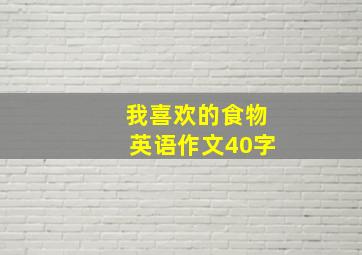 我喜欢的食物
英语作文40字